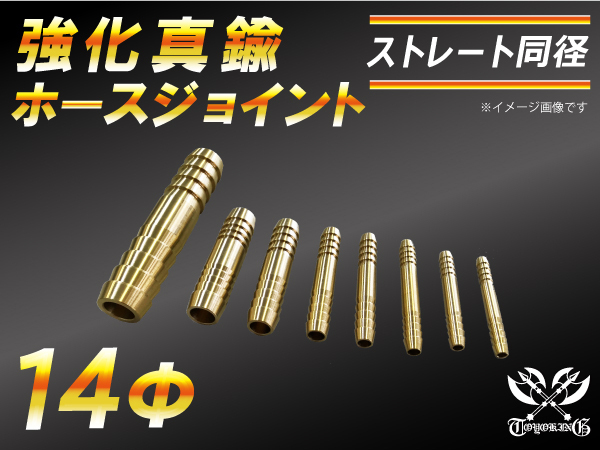 強化真鍮
ホースジョイント

ストレート同径

※イメージ画像です

14Φ

TOYOKING